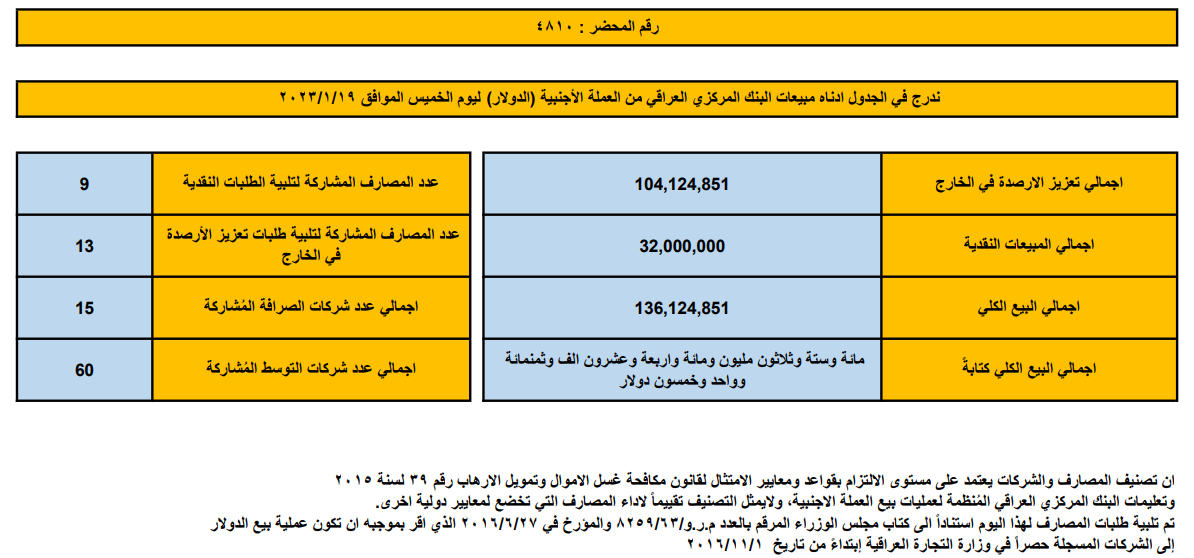 رقم المحضر : ٤٨١٠

ندرج في الجدول ادناه مبيعات البنك المركزي العراقي من العملة الأجنبية (الدولار) ليوم الخميس الموافق ٢٠٢٣/١/١٩

| اجمالي تعزيز الارصدة في الخارج | 104,124,851 |
|---|---|
| اجمالي المبيعات النقدية | 32,000,000 |
| اجمالي البيع الكلي | 136,124,851 |
| اجمالي البيع الكلي كتابةً | مائة وستة وثلاثون مليون ومائة واربعة وعشرون الف وثمنمائة وواحد وخمسون دولار |

| عدد المصارف المشاركة لتلبية الطلبات النقدية | 9 |
|---|---|
| عدد المصارف المشاركة لتلبية طلبات تعزيز الأرصدة في الخارج | 13 |
| اجمالي عدد شركات الصرافة المُشاركة | 15 |
| اجمالي عدد شركات التوسط المُشاركة | 60 |

ان تصنيف المصارف والشركات يعتمد على مستوى الالتزام بقواعد ومعايير الامتثال لقانون مكافحة غسل الاموال وتمويل الارهاب رقم ٣٩ لسنة ٢٠١٥ وتعليمات البنك المركزي العراقي المُنظمة لعمليات بيع العملة الاجنبية، ولايمثل التصنيف تقييماً لاداء المصارف التي تخضع لمعايير دولية اخرى.
تم تلبية طلبات المصارف لهذا اليوم استناداً الى كتاب مجلس الوزراء المرقم بالعدد م.ر.و/٨٢٥٩/٦٣ والمؤرخ في ٢٠١٦/٦/٢٧ الذي اقر بموجبه ان تكون عملية بيع الدولار إلى الشركات المسجلة حصراً في وزارة التجارة العراقية إبتداءً من تاريخ ٢٠١٦/١١/١